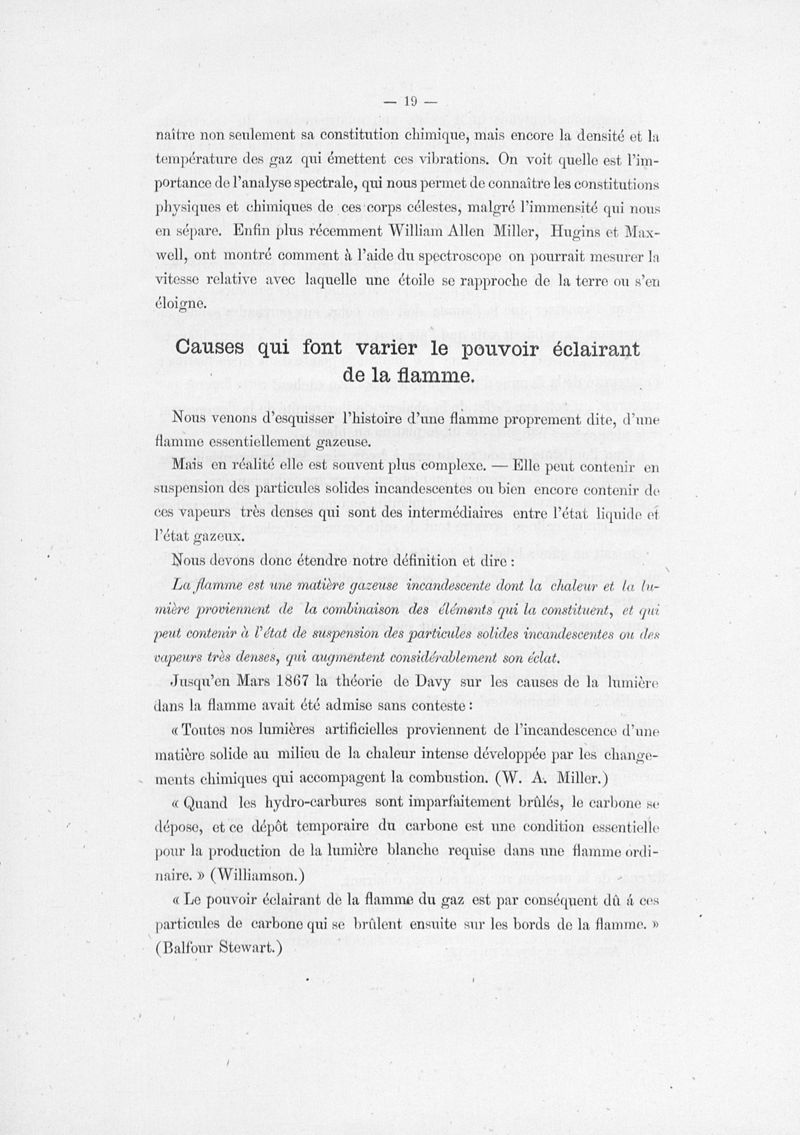 — 19 —

naître non seulement sa constitution chimique, mais encore la densité et la température des gaz qui émettent ces vibrations. On voit quelle est l'importance de l'analyse spectrale, qui nous permet de connaître les constitutions physiques et chimiques de ces corps célestes, malgré l'immensité qui nous en sépare. Enfin plus récemment William Allen Miller, Hugins et Maxwell, ont montré comment à l'aide du spectroscope on pourrait mesurer la vitesse relative avec laquelle une étoile se rapproche de la terre ou s'en éloigne.

Causes qui font varier le pouvoir éclairant de la flamme.

Nous venons d'esquisser l'histoire d'une flamme proprement dite, d'une flamme essentiellement gazeuse.

Mais en réalité elle est souvent plus complexe. — Elle peut contenir en suspension des particules solides incandescentes ou bien encore contenir de ces vapeurs très denses qui sont des intermédiaires entre l'état liquide et l'état gazeux.

Nous devons donc étendre notre définition et dire :

La flamme est une matière gazeuse incandescente dont la chaleur et la lumière proviennent de la combinaison des éléments qui la constituent, et qui peut contenir à l'état de suspension des particules solides incandescentes ou des vapeurs très denses, qui augmentent considérablement son éclat.

Jusqu'en Mars 1867 la théorie de Davy sur les causes de la lumière dans la flamme avait été admise sans conteste :

« Toutes nos lumières artificielles proviennent de l'incandescence d'une matière solide au milieu de la chaleur intense développée par les changements chimiques qui accompagent la combustion. (W. A. Miller.)

« Quand les hydro-carbures sont imparfaitement brûlés, le carbone se dépose, et ce dépôt temporaire du carbone est une condition essentielle pour la production de la lumière blanche requise dans une flamme ordinaire. » (Williamson.)

« Le pouvoir éclairant de la flamme du gaz est par conséquent dû á ces particules de carbone qui se brûlent ensuite sur les bords de la flamme. » (Balfour Stewart.)